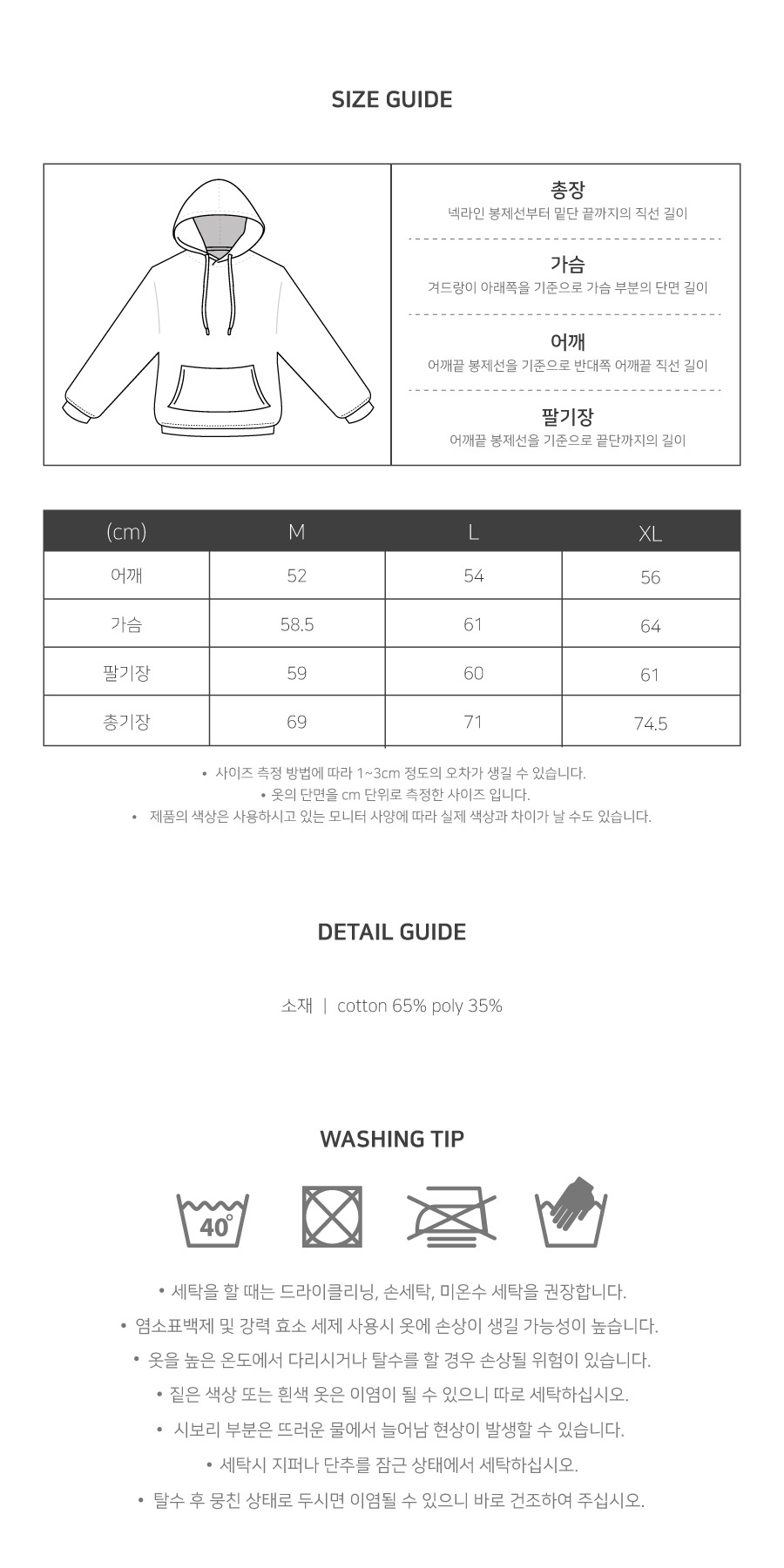 SIZE GUIDE

총장
넥라인 봉제선부터 밑단 끝까지의 직선 길이

가슴
겨드랑이 아래쪽을 기준으로 가슴 부분의 단면 길이

어깨
어깨끝 봉제선을 기준으로 반대쪽 어깨끝 직선 길이

팔기장
어깨끝 봉제선을 기준으로 끝단까지의 길이

| (cm) | M | L | XL |
|---|---|---|---|
| 어깨 | 52 | 54 | 56 |
| 가슴 | 58.5 | 61 | 64 |
| 팔기장 | 59 | 60 | 61 |
| 총기장 | 69 | 71 | 74.5 |

• 사이즈 측정 방법에 따라 1~3cm 정도의 오차가 생길 수 있습니다.
• 옷의 단면을 cm 단위로 측정한 사이즈 입니다.
• 제품의 색상은 사용하시고 있는 모니터 사양에 따라 실제 색상과 차이가 날 수도 있습니다.

DETAIL GUIDE

소재 | cotton 65% poly 35%

WASHING TIP

40°

• 세탁을 할 때는 드라이클리닝, 손세탁, 미온수 세탁을 권장합니다.
• 염소표백제 및 강력 효소 세제 사용시 옷에 손상이 생길 가능성이 높습니다.
• 옷을 높은 온도에서 다리시거나 탈수를 할 경우 손상될 위험이 있습니다.
• 짙은 색상 또는 흰색 옷은 이염이 될 수 있으니 따로 세탁하십시오.
• 시보리 부분은 뜨러운 물에서 늘어남 현상이 발생할 수 있습니다.
• 세탁시 지퍼나 단추를 잠근 상태에서 세탁하십시오.
• 탈수 후 뭉친 상태로 두시면 이염될 수 있으니 바로 건조하여 주십시오.